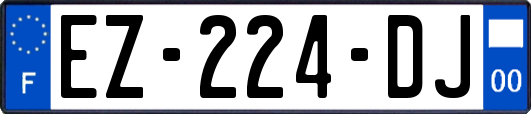 F
EZ-224-DJ
00